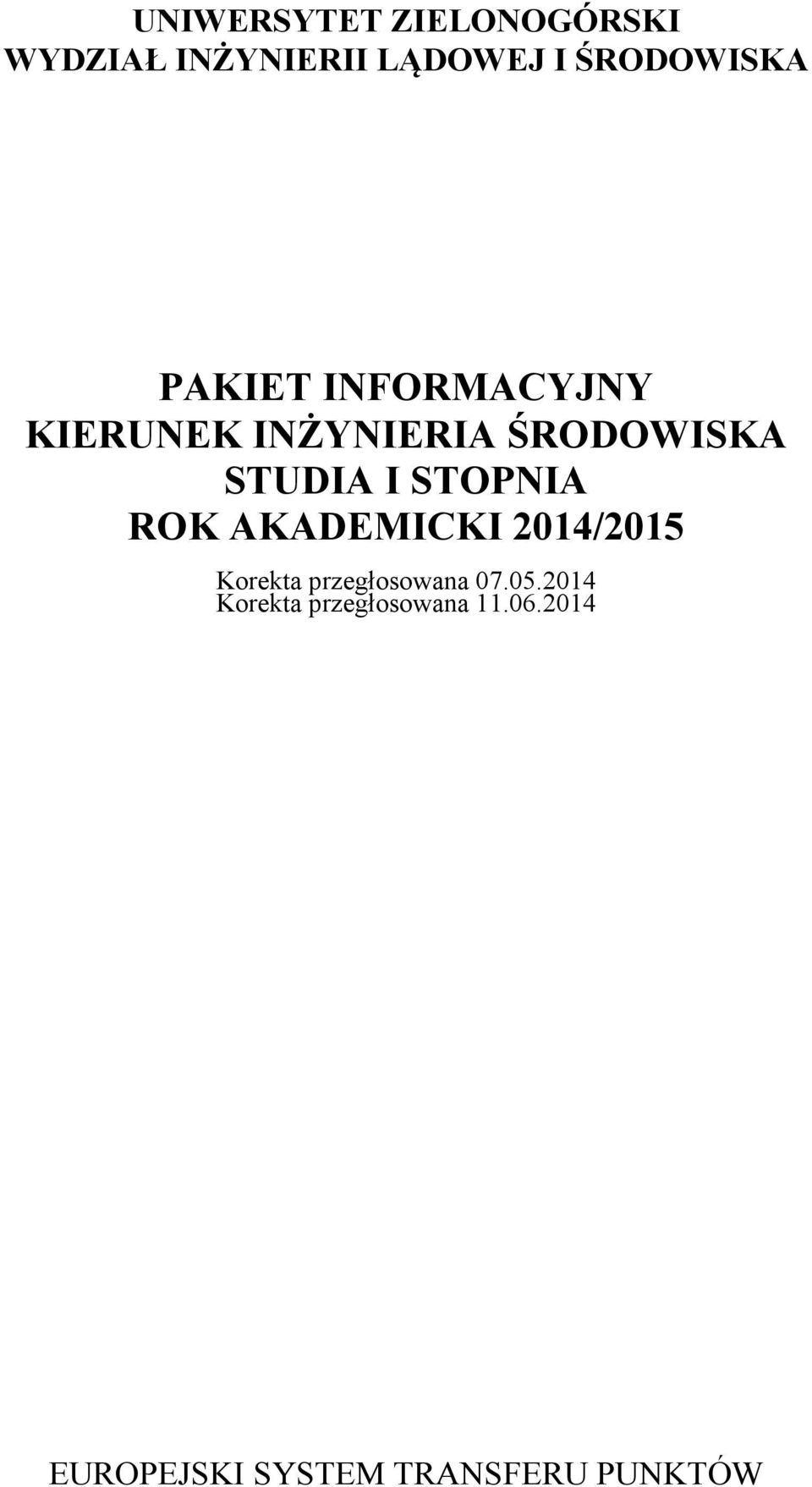 UNIWERSYTET ZIELONOGÓRSKI
WYDZIAŁ INŻYNIERII LĄDOWEJ I ŚRODOWISKA

PAKIET INFORMACYJNY
KIERUNEK INŻYNIERIA ŚRODOWISKA
STUDIA I STOPNIA
ROK AKADEMICKI 2014/2015

Korekta przegłosowana 07.05.2014
Korekta przegłosowana 11.06.2014

EUROPEJSKI SYSTEM TRANSFERU PUNKTÓW